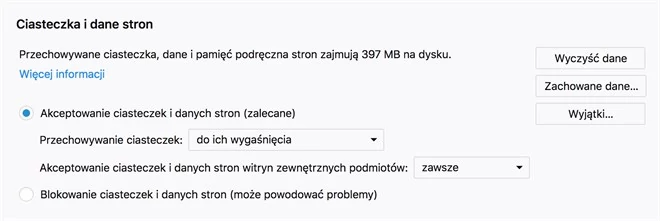 Ciasteczka i dane stron

Przechowywane ciasteczka, dane i pamięć podręczna stron zajmują 397 MB na dysku.

Więcej informacji

Wyczyść dane

Zachowane dane…

Wyjątki…

Akceptowanie ciasteczek i danych stron (zalecane)

Przechowywanie ciasteczek: do ich wygaśnięcia

Akceptowanie ciasteczek i danych stron witryn zewnętrznych podmiotów: zawsze

Blokowanie ciasteczek i danych stron (może powodować problemy)